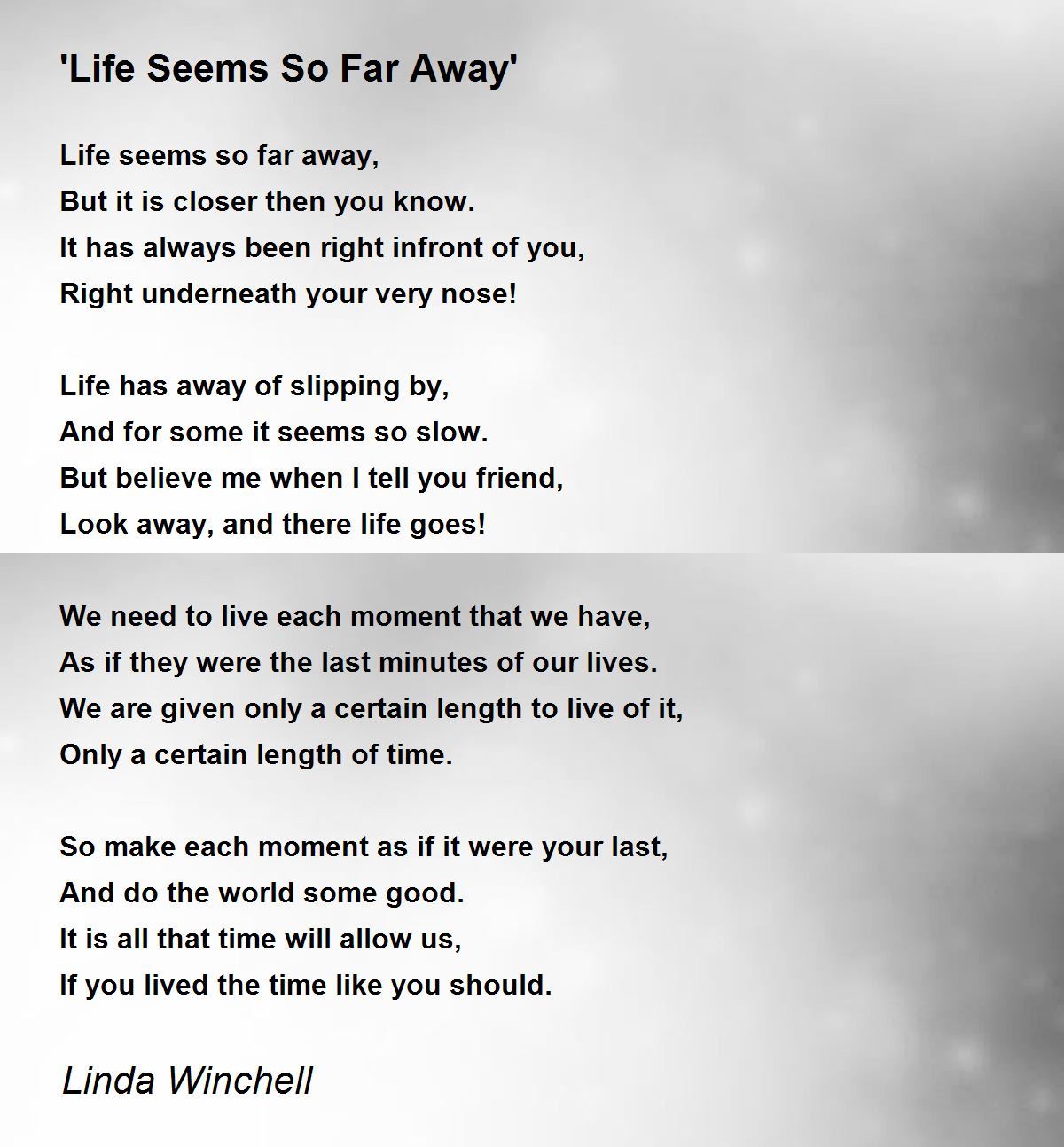 'Life Seems So Far Away'

Life seems so far away,
But it is closer then you know.
It has always been right infront of you,
Right underneath your very nose!

Life has away of slipping by,
And for some it seems so slow.
But believe me when I tell you friend,
Look away, and there life goes!

We need to live each moment that we have,
As if they were the last minutes of our lives.
We are given only a certain length to live of it,
Only a certain length of time.

So make each moment as if it were your last,
And do the world some good.
It is all that time will allow us,
If you lived the time like you should.

Linda Winchell